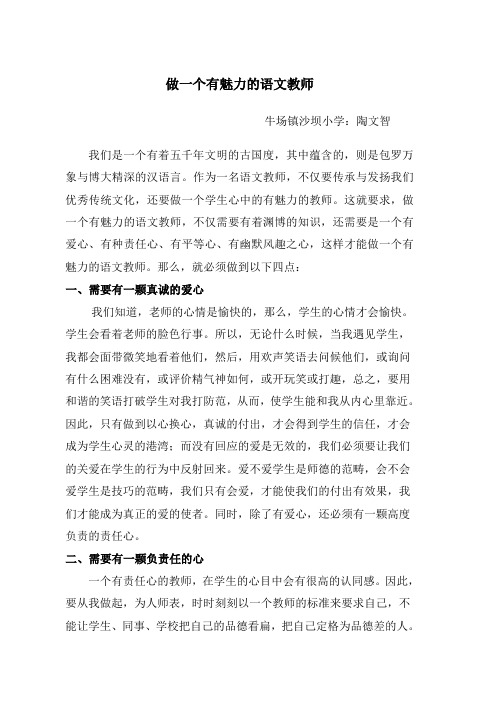 做一个有魅力的语文教师

牛场镇沙坝小学：陶文智

我们是一个有着五千年文明的古国度，其中蕴含的，则是包罗万象与博大精深的汉语言。作为一名语文教师，不仅要传承与发扬我们优秀传统文化，还要做一个学生心中的有魅力的教师。这就要求，做一个有魅力的语文教师，不仅需要有着渊博的知识，还需要是一个有爱心、有种责任心、有平等心、有幽默风趣之心，这样才能做一个有魅力的语文教师。那么，就必须做到以下四点：

一、需要有一颗真诚的爱心

我们知道，老师的心情是愉快的，那么，学生的心情才会愉快。学生会看着老师的脸色行事。所以，无论什么时候，当我遇见学生，我都会面带微笑地看着他们，然后，用欢声笑语去问候他们，或询问有什么困难没有，或评价精气神如何，或开玩笑或打趣，总之，要用和谐的笑语打破学生对我打防范，从而，使学生能和我从内心里靠近。因此，只有做到以心换心，真诚的付出，才会得到学生的信任，才会成为学生心灵的港湾；而没有回应的爱是无效的，我们必须要让我们的关爱在学生的行为中反射回来。爱不爱学生是师德的范畴，会不会爱学生是技巧的范畴，我们只有会爱，才能使我们的付出有效果，我们才能成为真正的爱的使者。同时，除了有爱心，还必须有一颗高度负责的责任心。

二、需要有一颗负责任的心

一个有责任心的教师，在学生的心目中会有很高的认同感。因此，要从我做起，为人师表，时时刻刻以一个教师的标准来要求自己，不能让学生、同事、学校把自己的品德看扁，把自己定格为品德差的人。